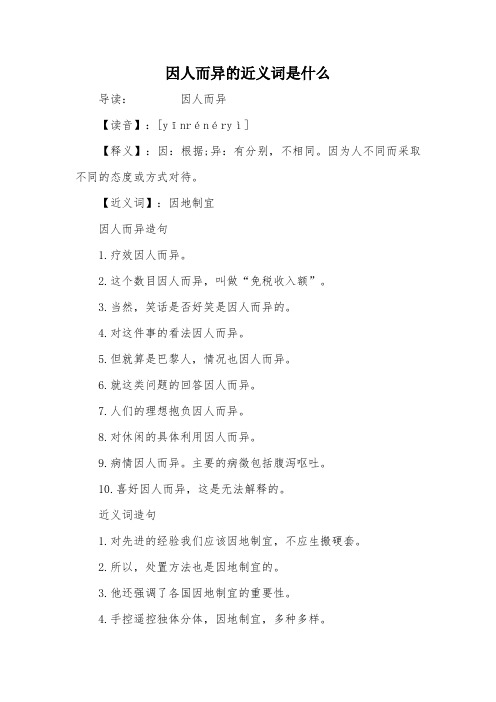 因人而异的近义词是什么

导读：　　因人而异

【读音】：[yīnrénéryì]

【释义】：因：根据;异：有分别，不相同。因为人不同而采取不同的态度或方式对待。

【近义词】：因地制宜

因人而异造句

1.疗效因人而异。

2.这个数目因人而异，叫做“免税收入额”。

3.当然，笑话是否好笑是因人而异的。

4.对这件事的看法因人而异。

5.但就算是巴黎人，情况也因人而异。

6.就这类问题的回答因人而异。

7.人们的理想抱负因人而异。

8.对休闲的具体利用因人而异。

9.病情因人而异。主要的病徵包括腹泻呕吐。

10.喜好因人而异，这是无法解释的。

近义词造句

1.对先进的经验我们应该因地制宜，不应生搬硬套。

2.所以，处置方法也是因地制宜的。

3.他还强调了各国因地制宜的重要性。

4.手控遥控独体分体，因地制宜，多种多样。